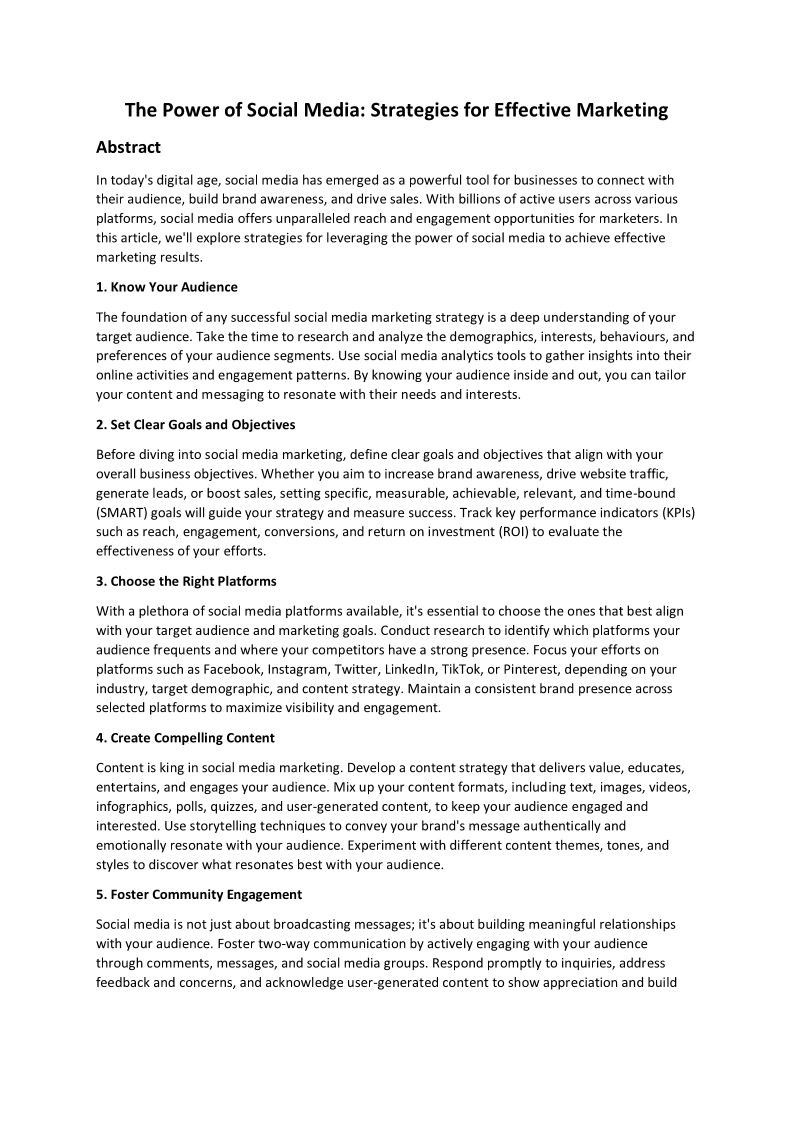 The Power of Social Media: Strategies for Effective Marketing

Abstract

In today's digital age, social media has emerged as a powerful tool for businesses to connect with their audience, build brand awareness, and drive sales. With billions of active users across various platforms, social media offers unparalleled reach and engagement opportunities for marketers. In this article, we'll explore strategies for leveraging the power of social media to achieve effective marketing results.

1. Know Your Audience

The foundation of any successful social media marketing strategy is a deep understanding of your target audience. Take the time to research and analyze the demographics, interests, behaviours, and preferences of your audience segments. Use social media analytics tools to gather insights into their online activities and engagement patterns. By knowing your audience inside and out, you can tailor your content and messaging to resonate with their needs and interests.

2. Set Clear Goals and Objectives

Before diving into social media marketing, define clear goals and objectives that align with your overall business objectives. Whether you aim to increase brand awareness, drive website traffic, generate leads, or boost sales, setting specific, measurable, achievable, relevant, and time-bound (SMART) goals will guide your strategy and measure success. Track key performance indicators (KPIs) such as reach, engagement, conversions, and return on investment (ROI) to evaluate the effectiveness of your efforts.

3. Choose the Right Platforms

With a plethora of social media platforms available, it's essential to choose the ones that best align with your target audience and marketing goals. Conduct research to identify which platforms your audience frequents and where your competitors have a strong presence. Focus your efforts on platforms such as Facebook, Instagram, Twitter, LinkedIn, TikTok, or Pinterest, depending on your industry, target demographic, and content strategy. Maintain a consistent brand presence across selected platforms to maximize visibility and engagement.

4. Create Compelling Content

Content is king in social media marketing. Develop a content strategy that delivers value, educates, entertains, and engages your audience. Mix up your content formats, including text, images, videos, infographics, polls, quizzes, and user-generated content, to keep your audience engaged and interested. Use storytelling techniques to convey your brand's message authentically and emotionally resonate with your audience. Experiment with different content themes, tones, and styles to discover what resonates best with your audience.

5. Foster Community Engagement

Social media is not just about broadcasting messages; it's about building meaningful relationships with your audience. Foster two-way communication by actively engaging with your audience through comments, messages, and social media groups. Respond promptly to inquiries, address feedback and concerns, and acknowledge user-generated content to show appreciation and build